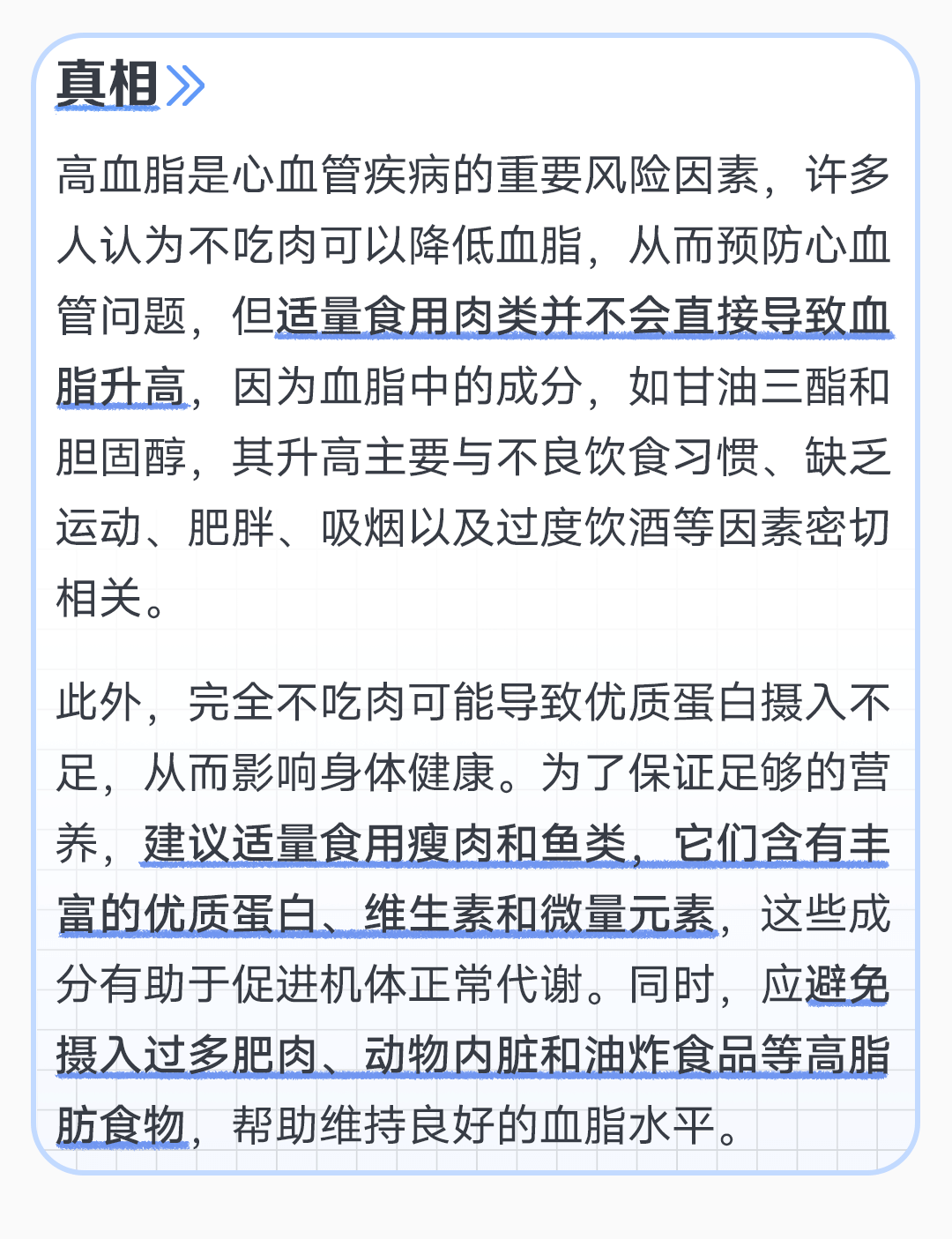 真相

高血脂是心血管疾病的重要风险因素，许多人认为不吃肉可以降低血脂，从而预防心血管问题，但适量食用肉类并不会直接导致血脂升高，因为血脂中的成分，如甘油三酯和胆固醇，其升高主要与不良饮食习惯、缺乏运动、肥胖、吸烟以及过度饮酒等因素密切相关。

此外，完全不吃肉可能导致优质蛋白摄入不足，从而影响身体健康。为了保证足够的营养，建议适量食用瘦肉和鱼类，它们含有丰富的优质蛋白、维生素和微量元素，这些成分有助于促进机体正常代谢。同时，应避免摄入过多肥肉、动物内脏和油炸食品等高脂肪食物，帮助维持良好的血脂水平。